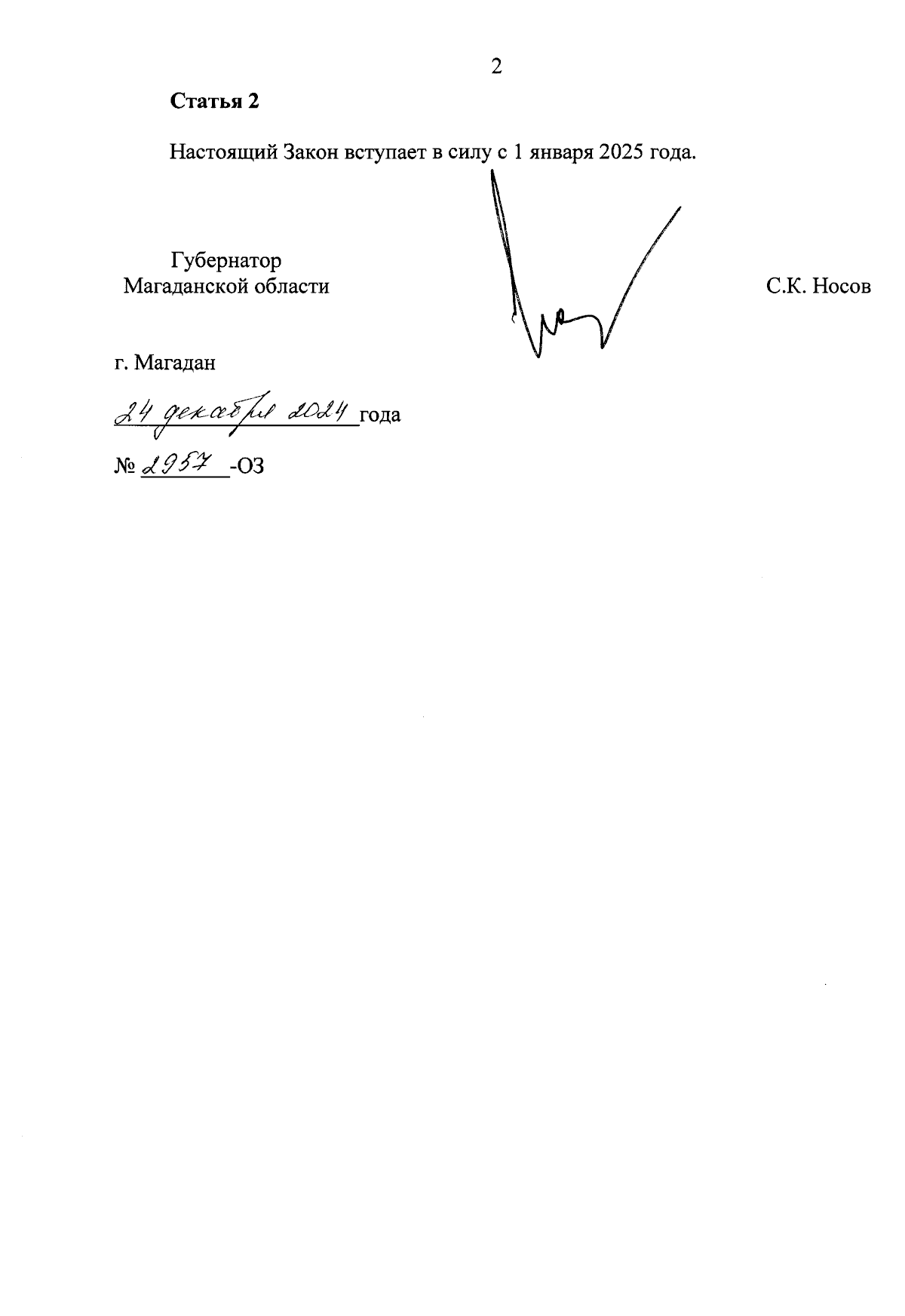 2

Статья 2

Настоящий Закон вступает в силу с 1 января 2025 года.

Губернатор
Магаданской области

С.К. Носов

г. Магадан

24 декабря 2024 года

№ 2957 -ОЗ